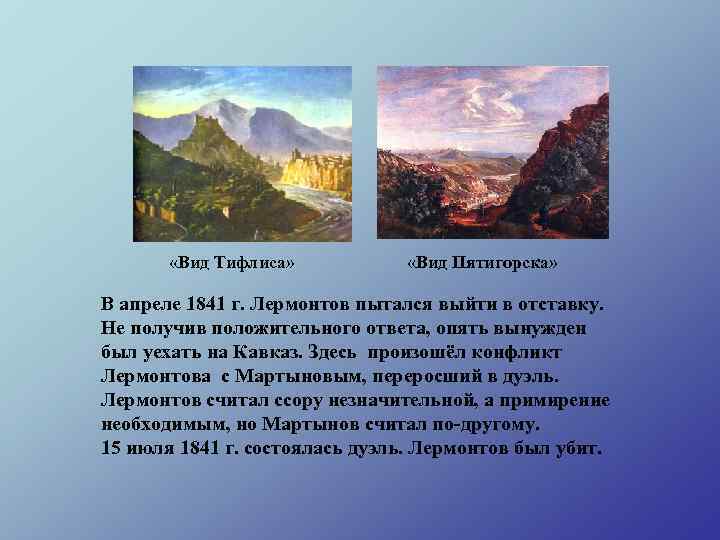 «Вид Тифлиса»

«Вид Пятигорска»

В апреле 1841 г. Лермонтов пытался выйти в отставку. Не получив положительного ответа, опять вынужден был уехать на Кавказ. Здесь произошёл конфликт Лермонтова с Мартыновым, переросший в дуэль. Лермонтов считал ссору незначительной, а примирение необходимым, но Мартынов считал по-другому.
15 июля 1841 г. состоялась дуэль. Лермонтов был убит.